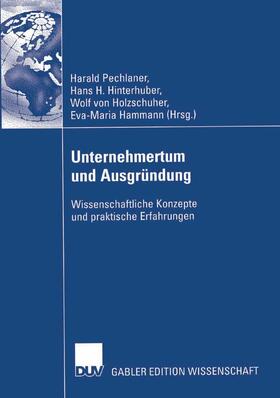 Harald Pechlaner,
Hans H. Hinterhuber,
Wolf von Holzschuher,
Eva-Maria Hammann (Hrsg.)

Unternehmertum
und Ausgründung

Wissenschaftliche Konzepte
und praktische Erfahrungen

DUV

GABLER EDITION WISSENSCHAFT